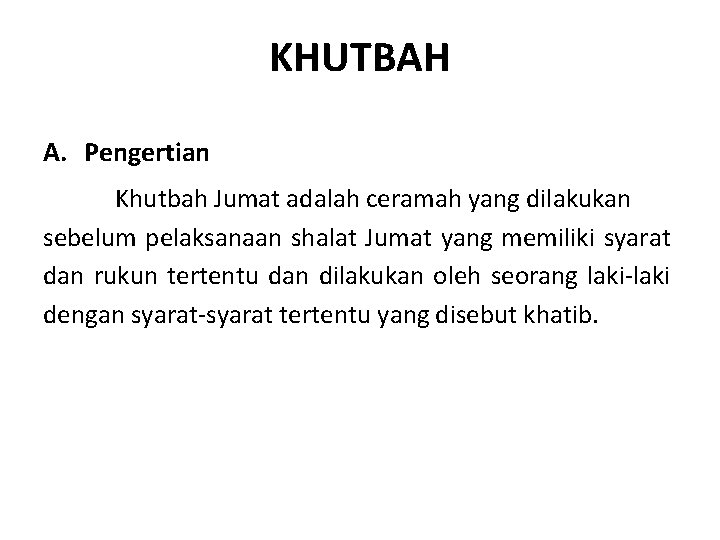 KHUTBAH

A. Pengertian

Khutbah Jumat adalah ceramah yang dilakukan sebelum pelaksanaan shalat Jumat yang memiliki syarat dan rukun tertentu dan dilakukan oleh seorang laki-laki dengan syarat-syarat tertentu yang disebut khatib.